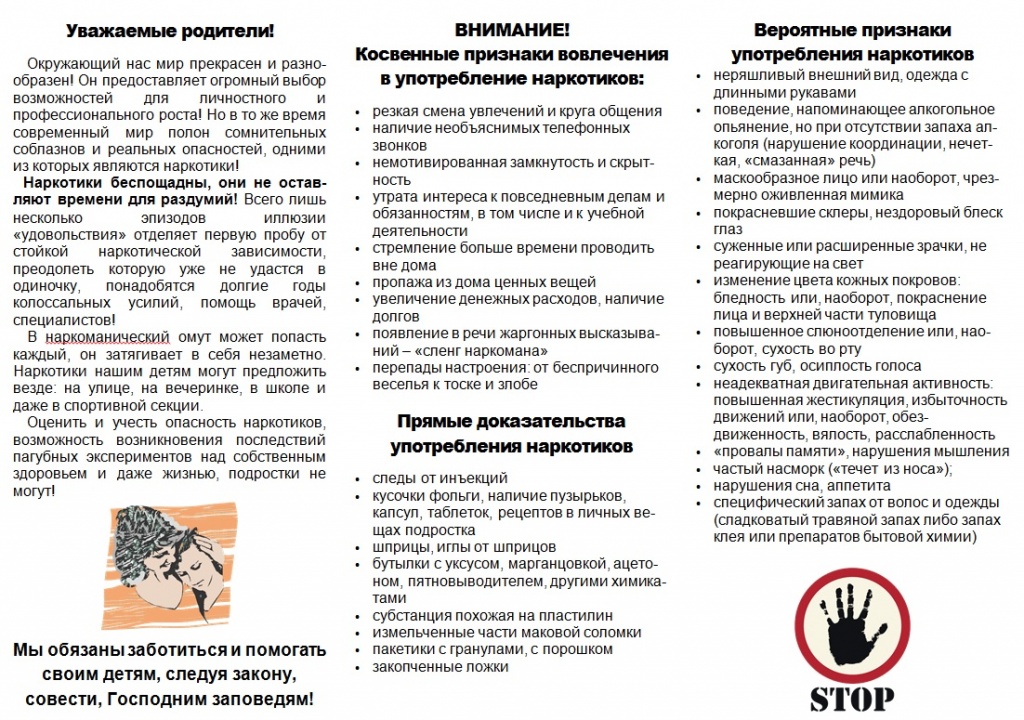 Уважаемые родители!

Окружающий нас мир прекрасен и разнообразен! Он предоставляет огромный выбор возможностей для личностного и профессионального роста! Но в то же время современный мир полон сомнительных соблазнов и реальных опасностей, одними из которых являются наркотики!

Наркотики беспощадны, они не оставляют времени для раздумий! Всего лишь несколько эпизодов иллюзии «удовольствия» отделяет первую пробу от стойкой наркотической зависимости, преодолеть которую уже не удастся в одиночку, понадобятся долгие годы колоссальных усилий, помощь врачей, специалистов!

В наркоманический омут может попасть каждый, он затягивает в себя незаметно. Наркотики нашим детям могут предложить везде: на улице, на вечеринке, в школе и даже в спортивной секции.

Оценить и учесть опасность наркотиков, возможность возникновения последствий пагубных экспериментов над собственным здоровьем и даже жизнью, подростки не могут!

Мы обязаны заботиться и помогать своим детям, следуя закону, совести, Господним заповедям!

ВНИМАНИЕ!
Косвенные признаки вовлечения в употребление наркотиков:

• резкая смена увлечений и круга общения
• наличие необъяснимых телефонных звонков
• немотивированная замкнутость и скрытность
• утрата интереса к повседневным делам и обязанностям, в том числе и к учебной деятельности
• стремление больше времени проводить вне дома
• пропажа из дома ценных вещей
• увеличение денежных расходов, наличие долгов
• появление в речи жаргонных высказываний – «сленг наркомана»
• перепады настроения: от беспричинного веселья к тоске и злобе

Прямые доказательства употребления наркотиков

• следы от инъекций
• кусочки фольги, наличие пузырьков, капсул, таблеток, рецептов в личных вещах подростка
• шприцы, иглы от шприцов
• бутылки с уксусом, марганцовкой, ацетоном, пятновыводителем, другими химикатами
• субстанция похожая на пластилин
• измельченные части маковой соломки
• пакетики с гранулами, с порошком
• закопченные ложки

Вероятные признаки употребления наркотиков

• неряшливый внешний вид, одежда с длинными рукавами
• поведение, напоминающее алкогольное опьянение, но при отсутствии запаха алкоголя (нарушение координации, нечеткая, «смазанная» речь)
• маскообразное лицо или наоборот, чрезмерно оживленная мимика
• покрасневшие склеры, нездоровый блеск глаз
• суженные или расширенные зрачки, не реагирующие на свет
• изменение цвета кожных покровов: бледность или, наоборот, покраснение лица и верхней части туловища
• повышенное слюноотделение или, наоборот, сухость во рту
• сухость губ, осиплость голоса
• неадекватная двигательная активность: повышенная жестикуляция, избыточность движений или, наоборот, обездвиженность, вялость, расслабленность
• «провалы памяти», нарушения мышления
• частый насморк («течет из носа»);
• нарушения сна, аппетита
• специфический запах от волос и одежды (сладковатый травяной запах либо запах клея или препаратов бытовой химии)

STOP